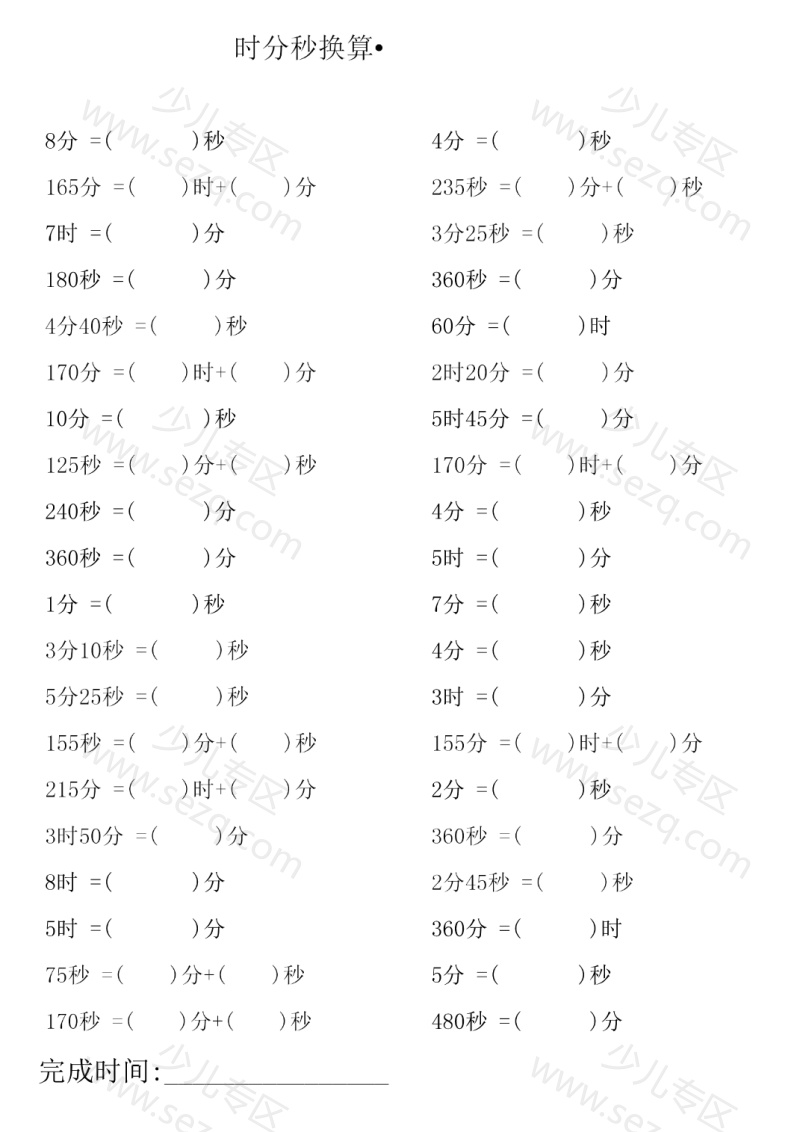 时分秒换算•

8分 =(　　)秒
165分 =(　　)时+(　　)分
7时 =(　　)分
180秒 =(　　)分
4分40秒 =(　　)秒
170分 =(　　)时+(　　)分
10分 =(　　)秒
125秒 =(　　)分+(　　)秒
240秒 =(　　)分
360秒 =(　　)分
1分 =(　　)秒
3分10秒 =(　　)秒
5分25秒 =(　　)秒
155秒 =(　　)分+(　　)秒
215分 =(　　)时+(　　)分
3时50分 =(　　)分
8时 =(　　)分
5时 =(　　)分
75秒 =(　　)分+(　　)秒
170秒 =(　　)分+(　　)秒

4分 =(　　)秒
235秒 =(　　)分+(　　)秒
3分25秒 =(　　)秒
360秒 =(　　)分
60分 =(　　)时
2时20分 =(　　)分
5时45分 =(　　)分
170分 =(　　)时+(　　)分
4分 =(　　)秒
5时 =(　　)分
7分 =(　　)秒
4分 =(　　)秒
3时 =(　　)分
155分 =(　　)时+(　　)分
2分 =(　　)秒
360秒 =(　　)分
2分45秒 =(　　)秒
360分 =(　　)时
5分 =(　　)秒
480秒 =(　　)分

完成时间:________________

少儿专区 www.sezq.com